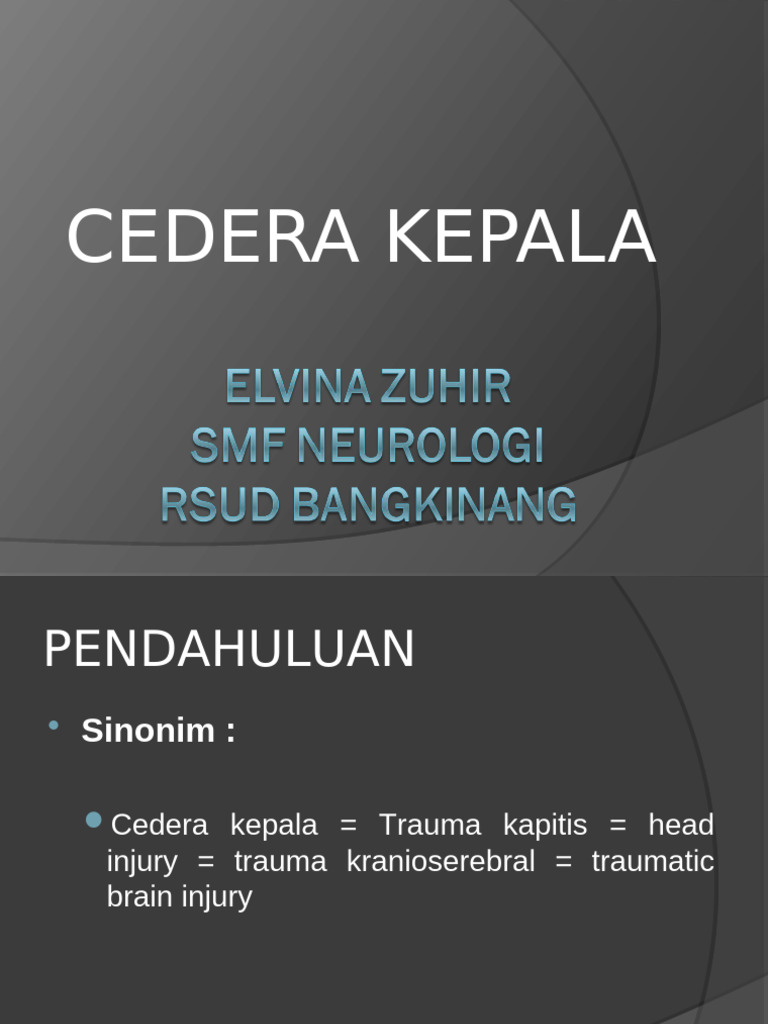 CEDERA KEPALA

ELVINA ZUHIR
SMF NEUROLOGI
RSUD BANGKINANG

PENDAHULUAN

• Sinonim :

• Cedera kepala = Trauma kapitis = head injury = trauma kranioserebral = traumatic brain injury